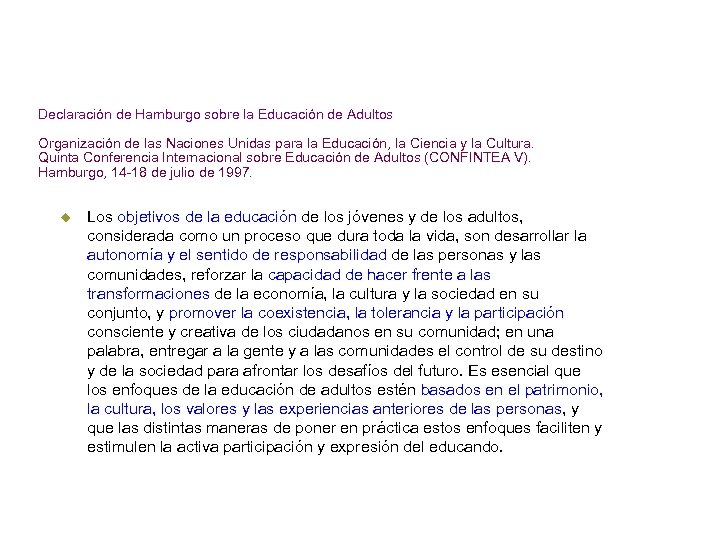 Declaración de Hamburgo sobre la Educación de Adultos

Organización de las Naciones Unidas para la Educación, la Ciencia y la Cultura. Quinta Conferencia Internacional sobre Educación de Adultos (CONFINTEA V). Hamburgo, 14-18 de julio de 1997.

Los objetivos de la educación de los jóvenes y de los adultos, considerada como un proceso que dura toda la vida, son desarrollar la autonomía y el sentido de responsabilidad de las personas y las comunidades, reforzar la capacidad de hacer frente a las transformaciones de la economía, la cultura y la sociedad en su conjunto, y promover la coexistencia, la tolerancia y la participación consciente y creativa de los ciudadanos en su comunidad; en una palabra, entregar a la gente y a las comunidades el control de su destino y de la sociedad para afrontar los desafíos del futuro. Es esencial que los enfoques de la educación de adultos estén basados en el patrimonio, la cultura, los valores y las experiencias anteriores de las personas, y que las distintas maneras de poner en práctica estos enfoques faciliten y estimulen la activa participación y expresión del educando.